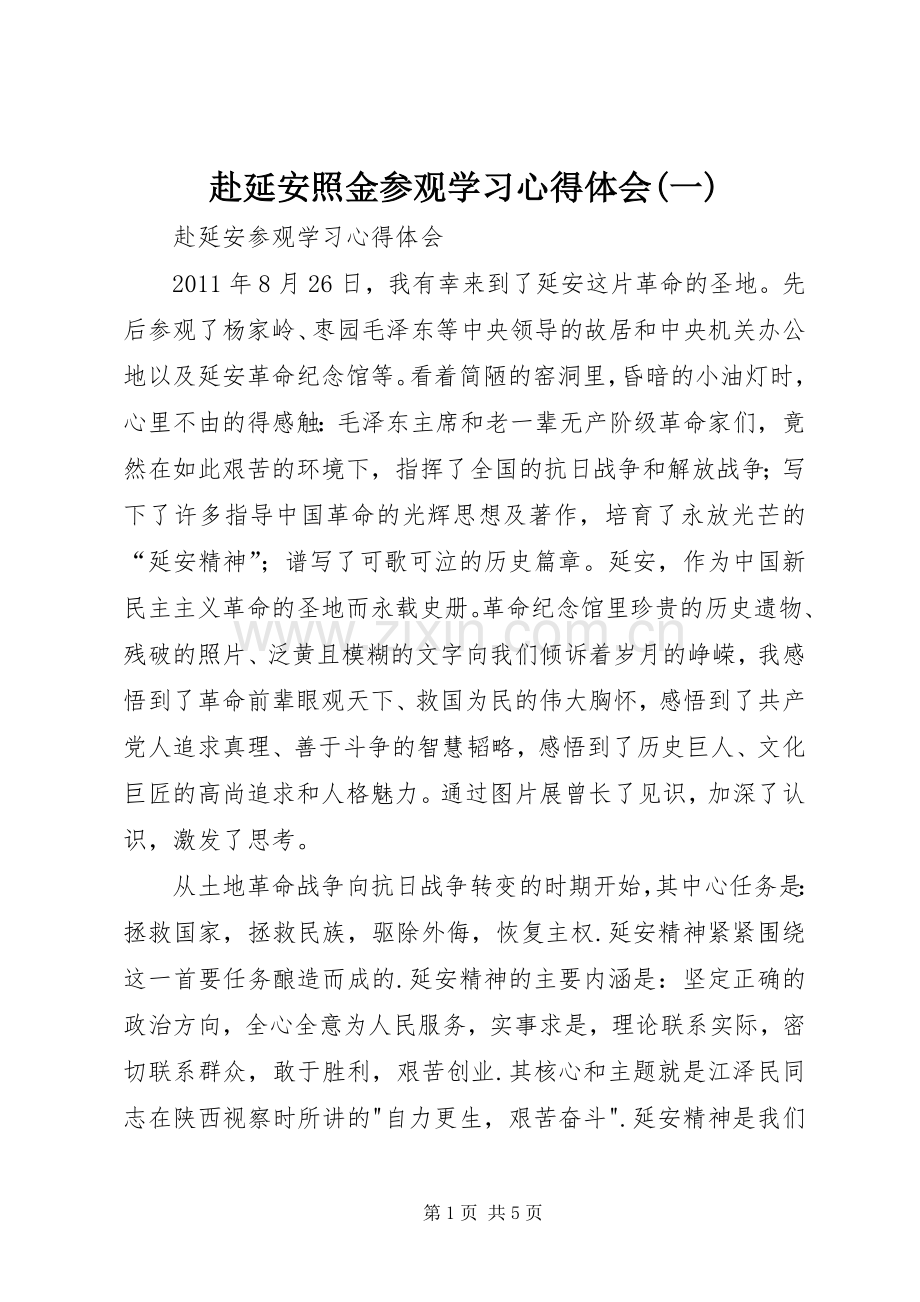 赴延安照金参观学习心得体会(一)

赴延安参观学习心得体会

2011年8月26日，我有幸来到了延安这片革命的圣地。先后参观了杨家岭、枣园毛泽东等中央领导的故居和中央机关办公地以及延安革命纪念馆等。看着简陋的窑洞里，昏暗的小油灯时，心里不由的得感触：毛泽东主席和老一辈无产阶级革命家们，竟然在如此艰苦的环境下，指挥了全国的抗日战争和解放战争；写下了许多指导中国革命的光辉思想及著作，培育了永放光芒的“延安精神”；谱写了可歌可泣的历史篇章。延安，作为中国新民主主义革命的圣地而永载史册。革命纪念馆里珍贵的历史遗物、残破的照片、泛黄且模糊的文字向我们倾诉着岁月的峥嵘，我感悟到了革命前辈眼观天下、救国为民的伟大胸怀，感悟到了共产党人追求真理、善于斗争的智慧韬略，感悟到了历史巨人、文化巨匠的高尚追求和人格魅力。通过图片展曾长了见识，加深了认识，激发了思考。

从土地革命战争向抗日战争转变的时期开始，其中心任务是：拯救国家，拯救民族，驱除外侮，恢复主权.延安精神紧紧围绕这一首要任务酿造而成的.延安精神的主要内涵是：坚定正确的政治方向，全心全意为人民服务，实事求是，理论联系实际，密切联系群众，敢于胜利，艰苦创业.其核心和主题就是江泽民同志在陕西视察时所讲的"自力更生，艰苦奋斗".延安精神是我们

第1页 共5页

www.zixin.com.cn